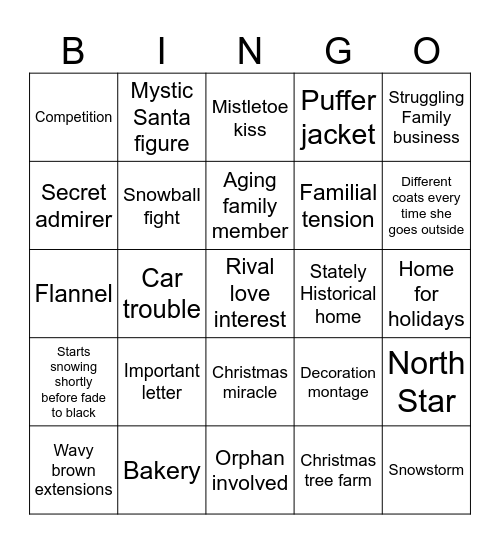 | B | I | N | G | O |
|---|---|---|---|---|
| Competition | Mystic Santa figure | Mistletoe kiss | Puffer jacket | Struggling Family business |
| Secret admirer | Snowball fight | Aging family member | Familial tension | Different coats every time she goes outside |
| Flannel | Car trouble | Rival love interest | Stately Historical home | Home for holidays |
| Starts snowing shortly before fade to black | Important letter | Christmas miracle | Decoration montage | North Star |
| Wavy brown extensions | Bakery | Orphan involved | Christmas tree farm | Snowstorm |